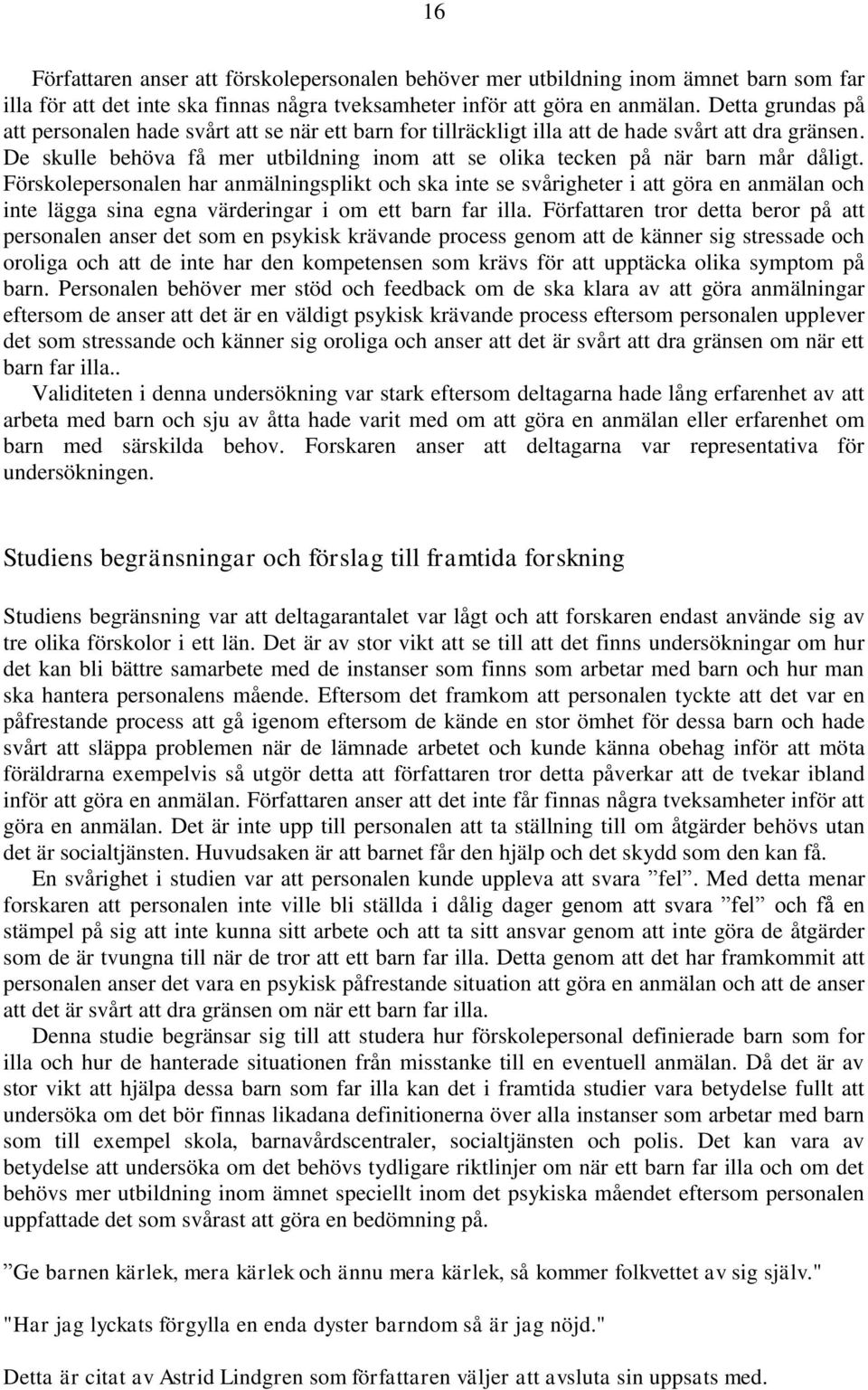 16

Författaren anser att förskolepersonalen behöver mer utbildning inom ämnet barn som far illa för att det inte ska finnas några tveksamheter inför att göra en anmälan. Detta grundas på att personalen hade svårt att se när ett barn for tillräckligt illa att de hade svårt att dra gränsen. De skulle behöva få mer utbildning inom att se olika tecken på när barn mår dåligt. Förskolepersonalen har anmälningsplikt och ska inte se svårigheter i att göra en anmälan och inte lägga sina egna värderingar i om ett barn far illa. Författaren tror detta beror på att personalen anser det som en psykisk krävande process genom att de känner sig stressade och oroliga och att de inte har den kompetensen som krävs för att upptäcka olika symptom på barn. Personalen behöver mer stöd och feedback om de ska klara av att göra anmälningar eftersom de anser att det är en väldigt psykisk krävande process eftersom personalen upplever det som stressande och känner sig oroliga och anser att det är svårt att dra gränsen om när ett barn far illa..

Validiteten i denna undersökning var stark eftersom deltagarna hade lång erfarenhet av att arbeta med barn och sju av åtta hade varit med om att göra en anmälan eller erfarenhet om barn med särskilda behov. Forskaren anser att deltagarna var representativa för undersökningen.

Studiens begränsningar och förslag till framtida forskning

Studiens begränsning var att deltagarantalet var lågt och att forskaren endast använde sig av tre olika förskolor i ett län. Det är av stor vikt att se till att det finns undersökningar om hur det kan bli bättre samarbete med de instanser som finns som arbetar med barn och hur man ska hantera personalens mående. Eftersom det framkom att personalen tyckte att det var en påfrestande process att gå igenom eftersom de kände en stor ömhet för dessa barn och hade svårt att släppa problemen när de lämnade arbetet och kunde känna obehag inför att möta föräldrarna exempelvis så utgör detta att författaren tror detta påverkar att de tvekar ibland inför att göra en anmälan. Författaren anser att det inte får finnas några tveksamheter inför att göra en anmälan. Det är inte upp till personalen att ta ställning till om åtgärder behövs utan det är socialtjänsten. Huvudsaken är att barnet får den hjälp och det skydd som den kan få.

En svårighet i studien var att personalen kunde uppleva att svara ”fel”. Med detta menar forskaren att personalen inte ville bli ställda i dålig dager genom att svara ”fel” och få en stämpel på sig att inte kunna sitt arbete och att ta sitt ansvar genom att inte göra de åtgärder som de är tvungna till när de tror att ett barn far illa. Detta genom att det har framkommit att personalen anser det vara en psykisk påfrestande situation att göra en anmälan och att de anser att det är svårt att dra gränsen om när ett barn far illa.

Denna studie begränsar sig till att studera hur förskolepersonal definierade barn som for illa och hur de hanterade situationen från misstanke till en eventuell anmälan. Då det är av stor vikt att hjälpa dessa barn som far illa kan det i framtida studier vara betydelse fullt att undersöka om det bör finnas likadana definitionerna över alla instanser som arbetar med barn som till exempel skola, barnavårdscentraler, socialtjänsten och polis. Det kan vara av betydelse att undersöka om det behövs tydligare riktlinjer om när ett barn far illa och om det behövs mer utbildning inom ämnet speciellt inom det psykiska måendet eftersom personalen uppfattade det som svårast att göra en bedömning på.

”Ge barnen kärlek, mera kärlek och ännu mera kärlek, så kommer folkvettet av sig själv."

"Har jag lyckats förgylla en enda dyster barndom så är jag nöjd."

Detta är citat av Astrid Lindgren som författaren väljer att avsluta sin uppsats med.